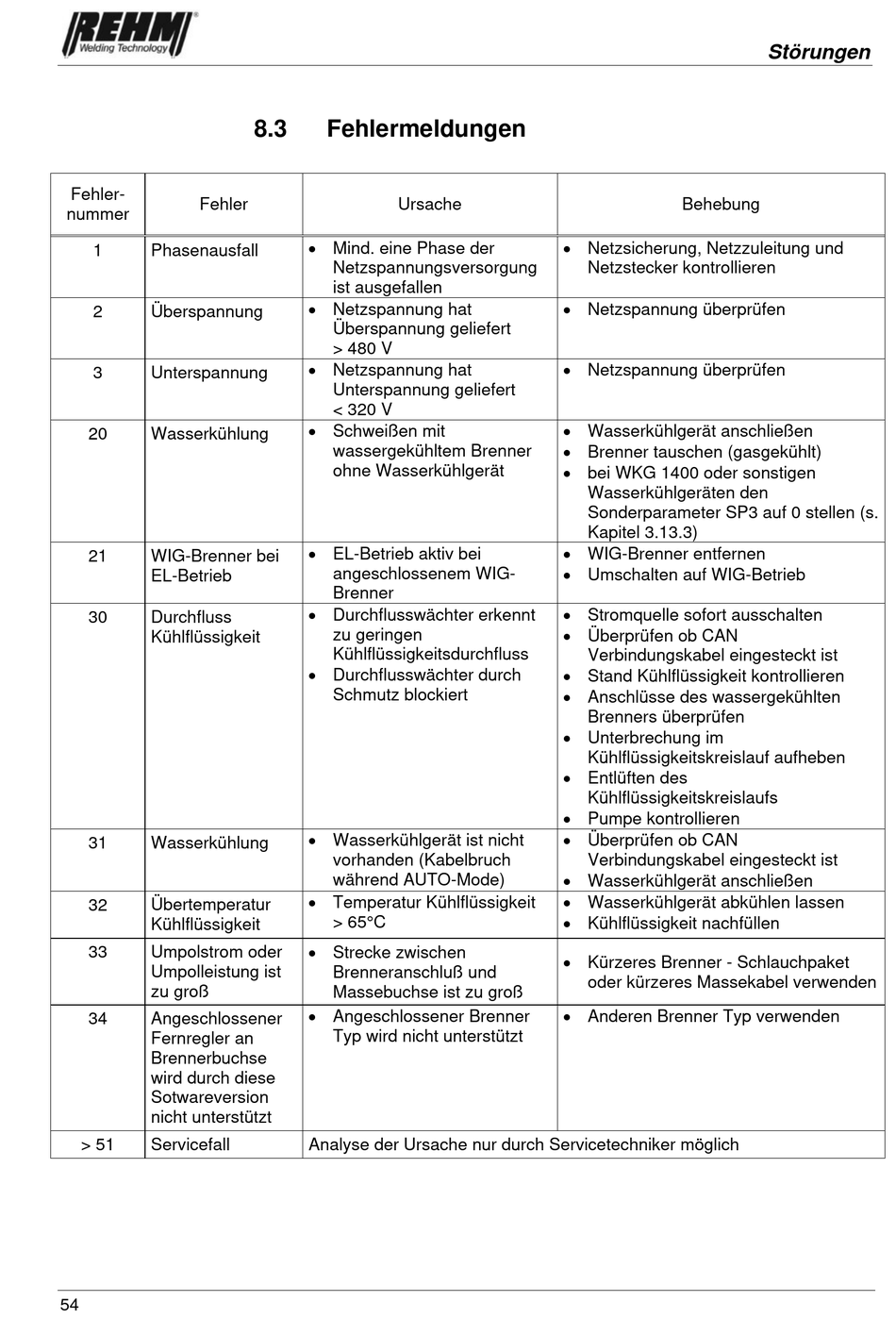 REHM
Welding Technology

Störungen

8.3 Fehlermeldungen

| Fehler-nummer | Fehler | Ursache | Behebung |
|---|---|---|---|
| 1 | Phasenausfall | • Mind. eine Phase der Netzspannungsversorgung ist ausgefallen | • Netzsicherung, Netzzuleitung und Netzstecker kontrollieren |
| 2 | Überspannung | • Netzspannung hat Überspannung geliefert > 480 V | • Netzspannung überprüfen |
| 3 | Unterspannung | • Netzspannung hat Unterspannung geliefert < 320 V | • Netzspannung überprüfen |
| 20 | Wasserkühlung | • Schweißen mit wassergekühltem Brenner ohne Wasserkühlgerät | • Wasserkühlgerät anschließen • Brenner tauschen (gasgekühlt) • bei WKG 1400 oder sonstigen Wasserkühlgeräten den Sonderparameter SP3 auf 0 stellen (s. Kapitel 3.13.3) |
| 21 | WIG-Brenner bei EL-Betrieb | • EL-Betrieb aktiv bei angeschlossenem WIG-Brenner | • WIG-Brenner entfernen • Umschalten auf WIG-Betrieb |
| 30 | Durchfluss Kühlflüssigkeit | • Durchflusswächter erkennt zu geringen Kühlflüssigkeitsdurchfluss • Durchflusswächter durch Schmutz blockiert | • Stromquelle sofort ausschalten • Überprüfen ob CAN Verbindungskabel eingesteckt ist • Stand Kühlflüssigkeit kontrollieren • Anschlüsse des wassergekühlten Brenners überprüfen • Unterbrechung im Kühlflüssigkeitskreislauf aufheben • Entlüften des Kühlflüssigkeitskreislaufs • Pumpe kontrollieren |
| 31 | Wasserkühlung | • Wasserkühlgerät ist nicht vorhanden (Kabelbruch während AUTO-Mode) | • Überprüfen ob CAN Verbindungskabel eingesteckt ist • Wasserkühlgerät anschließen |
| 32 | Übertemperatur Kühlflüssigkeit | • Temperatur Kühlflüssigkeit > 65°C | • Wasserkühlgerät abkühlen lassen • Kühlflüssigkeit nachfüllen |
| 33 | Umpolstrom oder Umpolleistung ist zu groß | • Strecke zwischen Brenneranschluß und Massebuchse ist zu groß | • Kürzeres Brenner - Schlauchpaket oder kürzeres Massekabel verwenden |
| 34 | Angeschlossener Fernregler an Brennerbuchse wird durch diese Sotwareversion nicht unterstützt | • Angeschlossener Brenner Typ wird nicht unterstützt | • Anderen Brenner Typ verwenden |
| > 51 | Servicefall | Analyse der Ursache nur durch Servicetechniker möglich | |

54